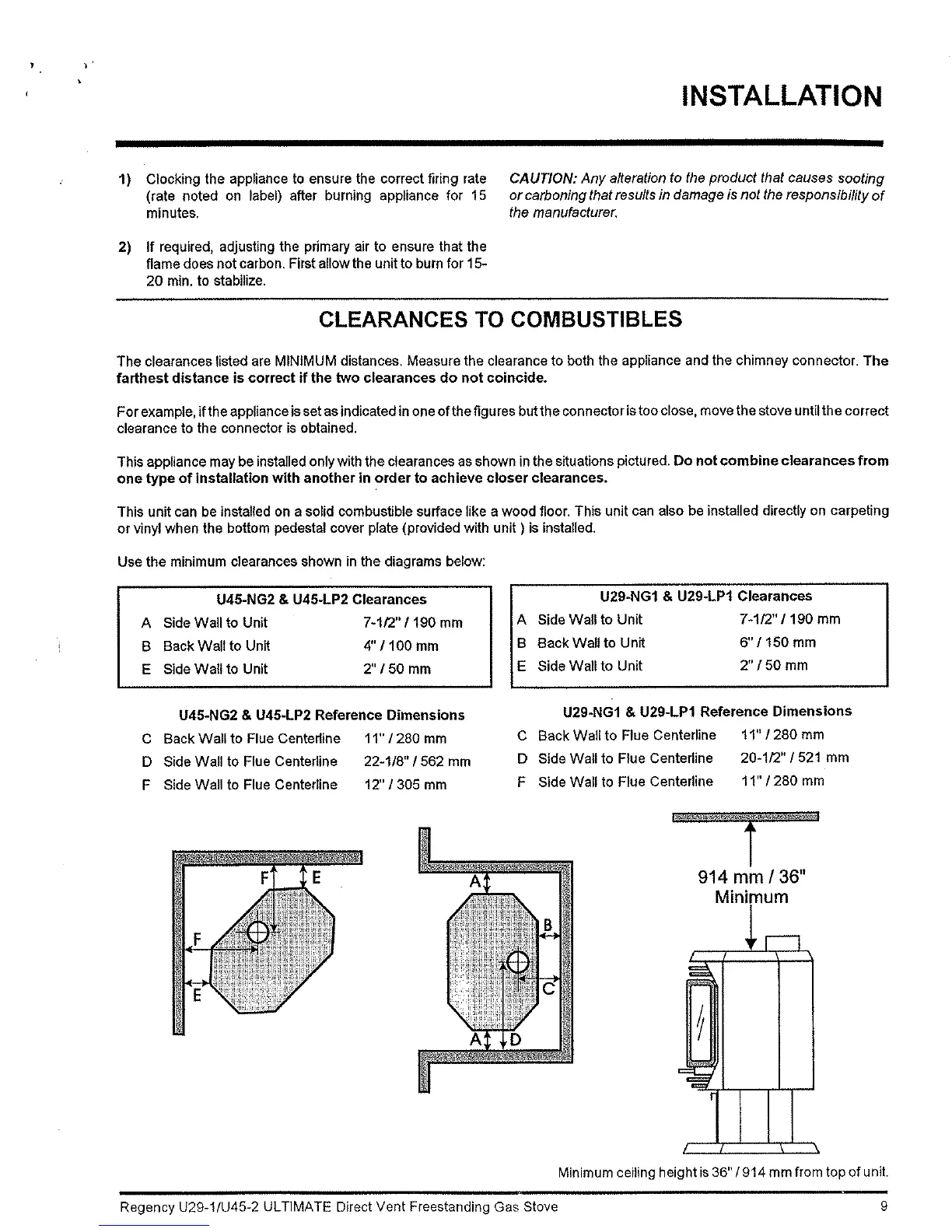 INSTALLATION

1) Clocking the appliance to ensure the correct firing rate (rate noted on label) after burning appliance for 15 minutes.

2) If required, adjusting the primary air to ensure that the flame does not carbon. First allow the unit to burn for 15-20 min. to stabilize.

CAUTION: Any alteration to the product that causes sooting or carboning that results in damage is not the responsibility of the manufacturer.

CLEARANCES TO COMBUSTIBLES

The clearances listed are MINIMUM distances. Measure the clearance to both the appliance and the chimney connector. The farthest distance is correct if the two clearances do not coincide.

For example, if the appliance is set as indicated in one of the figures but the connector is too close, move the stove until the correct clearance to the connector is obtained.

This appliance may be installed only with the clearances as shown in the situations pictured. Do not combine clearances from one type of installation with another in order to achieve closer clearances.

This unit can be installed on a solid combustible surface like a wood floor. This unit can also be installed directly on carpeting or vinyl when the bottom pedestal cover plate (provided with unit ) is installed.

Use the minimum clearances shown in the diagrams below:

U45-NG2 & U45-LP2 Clearances

| | | |
|---|---|---|
| A | Side Wall to Unit | 7-1/2" / 190 mm |
| B | Back Wall to Unit | 4" / 100 mm |
| E | Side Wall to Unit | 2" / 50 mm |

U45-NG2 & U45-LP2 Reference Dimensions

| | | |
|---|---|---|
| C | Back Wall to Flue Centerline | 11" / 280 mm |
| D | Side Wall to Flue Centerline | 22-1/8" / 562 mm |
| F | Side Wall to Flue Centerline | 12" / 305 mm |

U29-NG1 & U29-LP1 Clearances

| | | |
|---|---|---|
| A | Side Wall to Unit | 7-1/2" / 190 mm |
| B | Back Wall to Unit | 6" / 150 mm |
| E | Side Wall to Unit | 2" / 50 mm |

U29-NG1 & U29-LP1 Reference Dimensions

| | | |
|---|---|---|
| C | Back Wall to Flue Centerline | 11" / 280 mm |
| D | Side Wall to Flue Centerline | 20-1/2" / 521 mm |
| F | Side Wall to Flue Centerline | 11" / 280 mm |

F E F E

A B C A D

914 mm / 36" Minimum

Minimum ceiling height is 36" / 914 mm from top of unit.

Regency U29-1/U45-2 ULTIMATE Direct Vent Freestanding Gas Stove 9